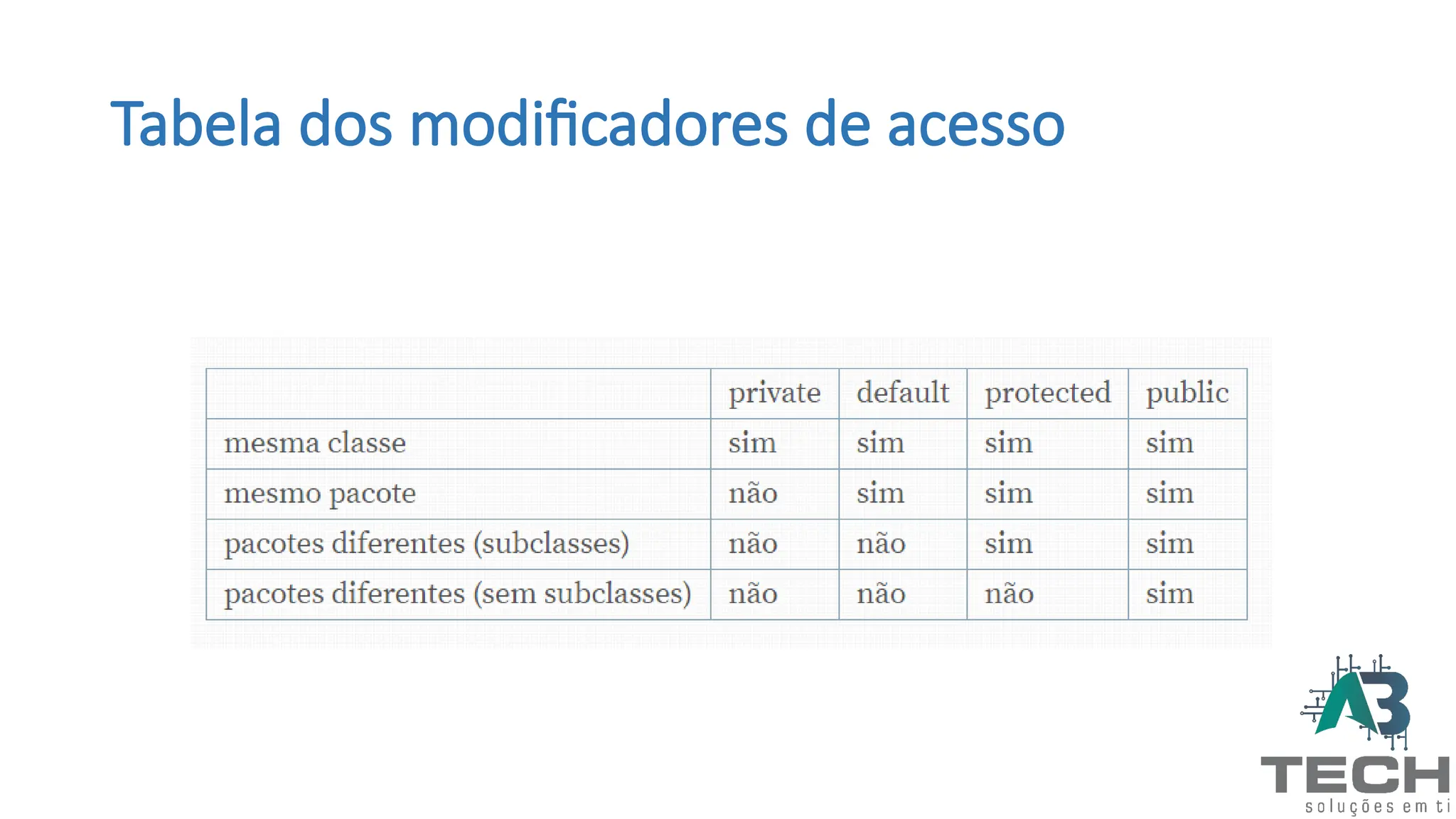 Tabela dos modificadores de acesso

| | private | default | protected | public |
|---|---|---|---|---|
| mesma classe | sim | sim | sim | sim |
| mesmo pacote | não | sim | sim | sim |
| pacotes diferentes (subclasses) | não | não | sim | sim |
| pacotes diferentes (sem subclasses) | não | não | não | sim |

AB
TECH
soluções em ti